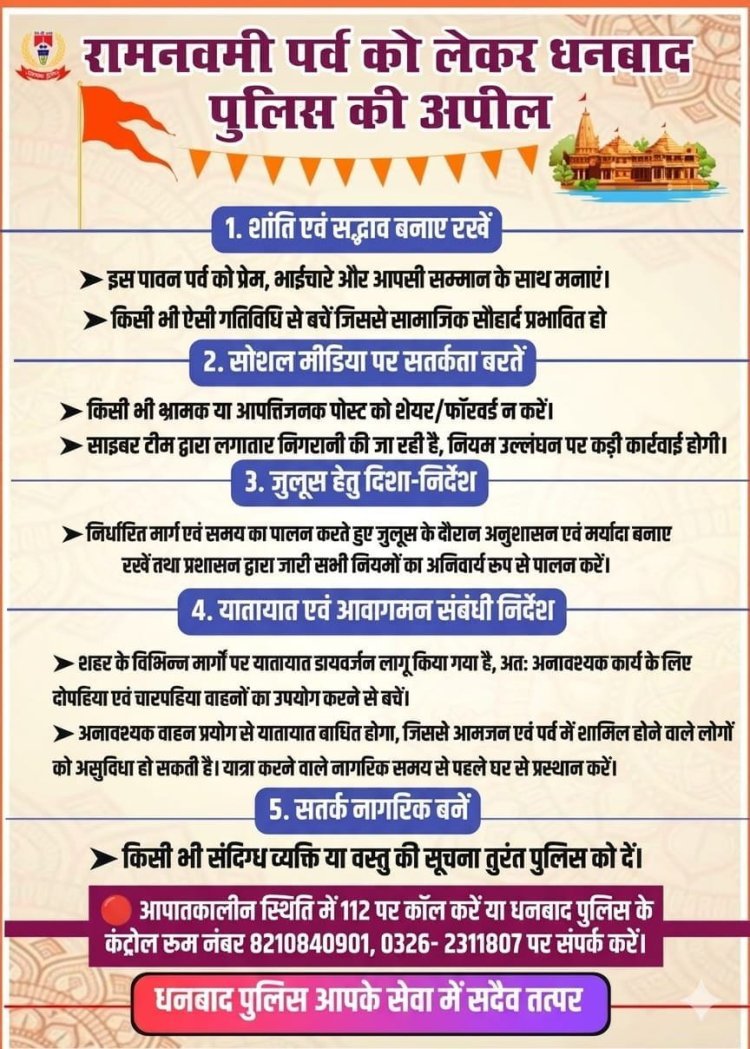 रामनवमी पर्व को लेकर धनबाद पुलिस की अपील

1. शांति एवं सद्भाव बनाए रखें

➤ इस पावन पर्व को प्रेम, भाईचारे और आपसी सम्मान के साथ मनाएं।

➤ किसी भी ऐसी गतिविधि से बचें जिससे सामाजिक सौहार्द प्रभावित हो

2. सोशल मीडिया पर सतर्कता बरतें

➤ किसी भी भ्रामक या आपत्तिजनक पोस्ट को शेयर/फॉरवर्ड न करें।

➤ साइबर टीम द्वारा लगातार निगरानी की जा रही है, नियम उल्लंघन पर कड़ी कार्रवाई होगी।

3. जुलूस हेतु दिशा-निर्देश

➤ निर्धारित मार्ग एवं समय का पालन करते हुए जुलूस के दौरान अनुशासन एवं मर्यादा बनाए रखें तथा प्रशासन द्वारा जारी सभी नियमों का अनिवार्य रूप से पालन करें।

4. यातायात एवं आवागमन संबंधी निर्देश

➤ शहर के विभिन्न मार्गों पर यातायात डायवर्जन लागू किया गया है, अत: अनावश्यक कार्य के लिए दोपहिया एवं चारपहिया वाहनों का उपयोग करने से बचें।

➤ अनावश्यक वाहन प्रयोग से यातायात बाधित होगा, जिससे आमजन एवं पर्व में शामिल होने वाले लोगों को असुविधा हो सकती है। यात्रा करने वाले नागरिक समय से पहले घर से प्रस्थान करें।

5. सतर्क नागरिक बनें

➤ किसी भी संदिग्ध व्यक्ति या वस्तु की सूचना तुरंत पुलिस को दें।

आपातकालीन स्थिति में 112 पर कॉल करें या धनबाद पुलिस के कंट्रोल रुम नंबर 8210840901, 0326- 2311807 पर संपर्क करें।

धनबाद पुलिस आपके सेवा में सदैव तत्पर